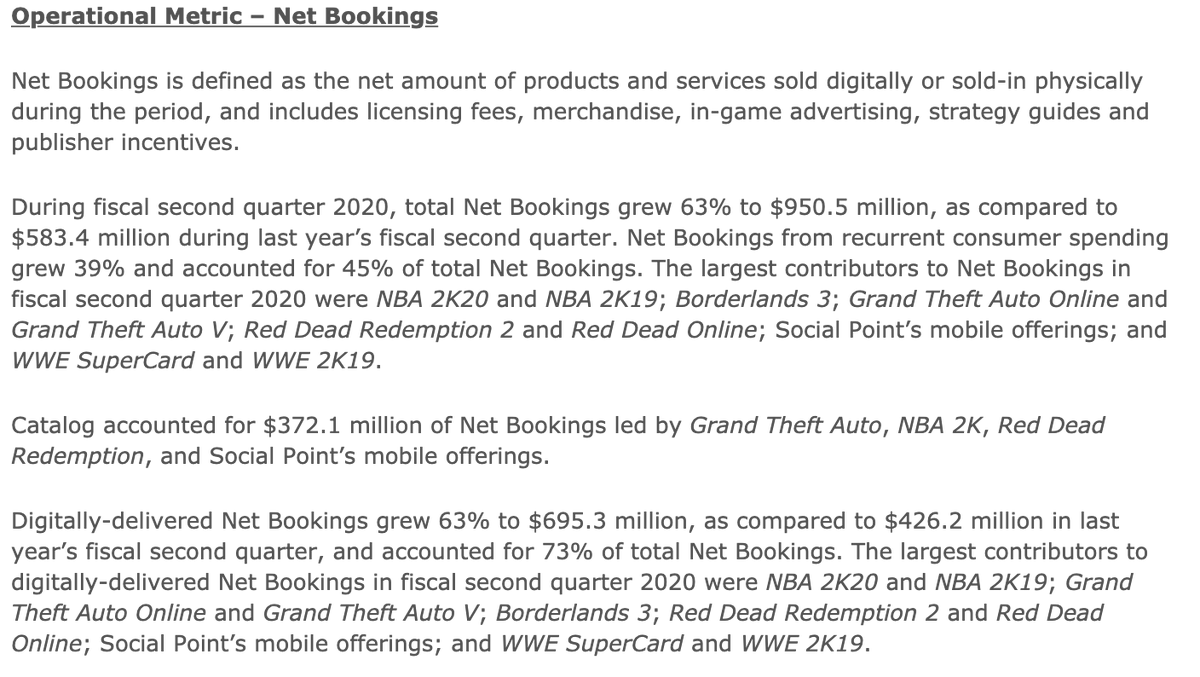 Operational Metric – Net Bookings

Net Bookings is defined as the net amount of products and services sold digitally or sold-in physically during the period, and includes licensing fees, merchandise, in-game advertising, strategy guides and publisher incentives.

During fiscal second quarter 2020, total Net Bookings grew 63% to \$950.5 million, as compared to \$583.4 million during last year's fiscal second quarter. Net Bookings from recurrent consumer spending grew 39% and accounted for 45% of total Net Bookings. The largest contributors to Net Bookings in fiscal second quarter 2020 were NBA 2K20 and NBA 2K19; Borderlands 3; Grand Theft Auto Online and Grand Theft Auto V; Red Dead Redemption 2 and Red Dead Online; Social Point's mobile offerings; and WWE SuperCard and WWE 2K19.

Catalog accounted for \$372.1 million of Net Bookings led by Grand Theft Auto, NBA 2K, Red Dead Redemption, and Social Point's mobile offerings.

Digitally-delivered Net Bookings grew 63% to \$695.3 million, as compared to \$426.2 million in last year's fiscal second quarter, and accounted for 73% of total Net Bookings. The largest contributors to digitally-delivered Net Bookings in fiscal second quarter 2020 were NBA 2K20 and NBA 2K19; Grand Theft Auto Online and Grand Theft Auto V; Borderlands 3; Red Dead Redemption 2 and Red Dead Online; Social Point's mobile offerings; and WWE SuperCard and WWE 2K19.